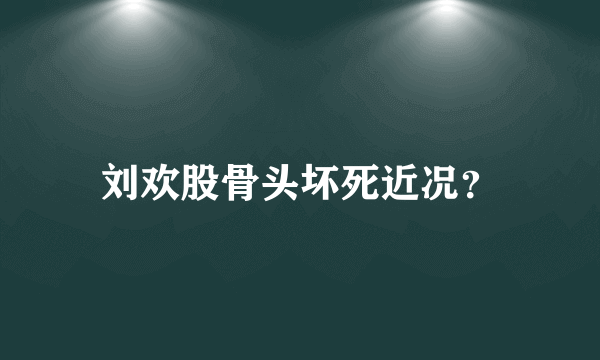 刘欢股骨头坏死近况？